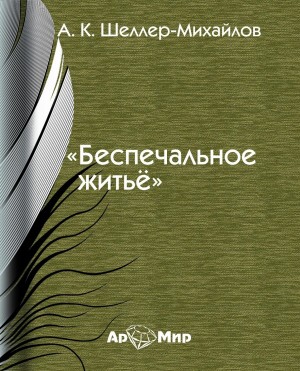 А. К. Шеллер-Михайлов

«Беспечальное житьё»

Ар Мир